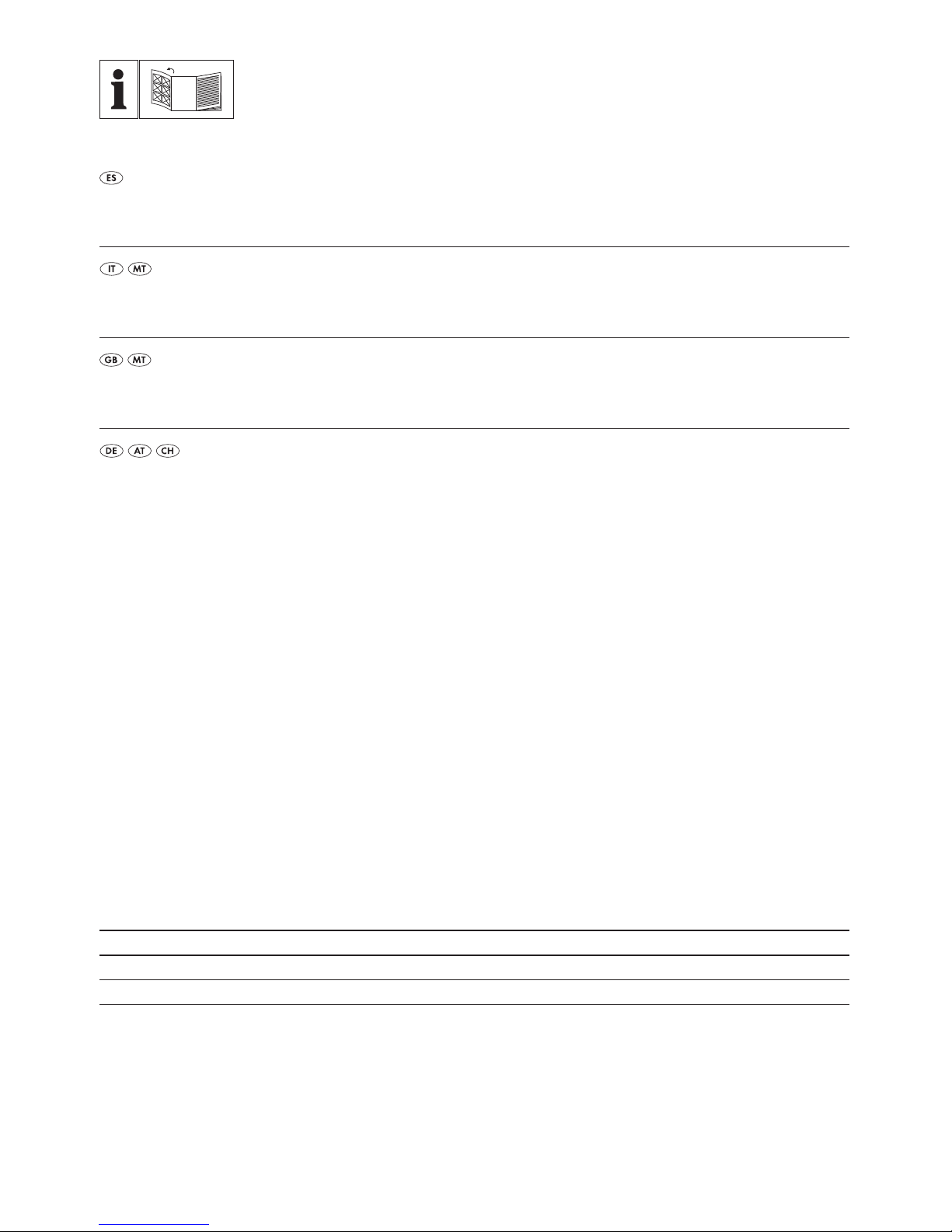 ES

IT MT

GB MT

DE AT CH